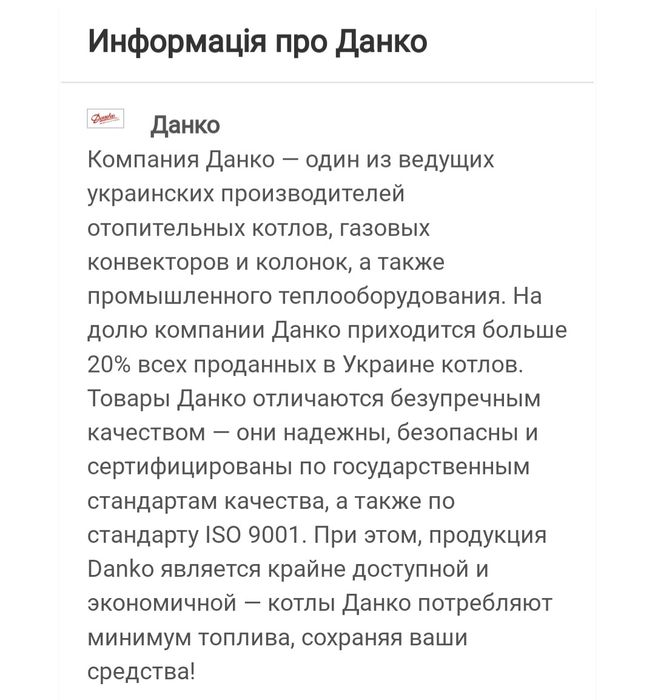 Информація про Данко

Данко

Компания Данко — один из ведущих украинских производителей отопительных котлов, газовых конвекторов и колонок, а также промышленного теплооборудования. На долю компании Данко приходится больше 20% всех проданных в Украине котлов. Товары Данко отличаются безупречным качеством — они надежны, безопасны и сертифицированы по государственным стандартам качества, а также по стандарту ISO 9001. При этом, продукция Danko является крайне доступной и экономичной — котлы Данко потребляют минимум топлива, сохраняя ваши средства!